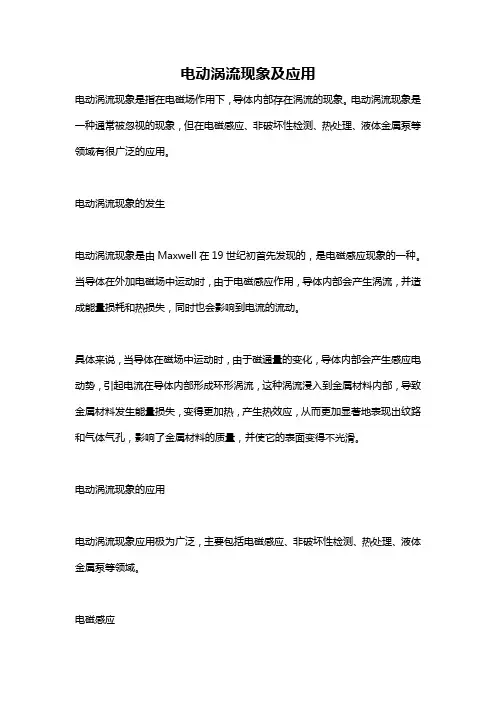 电动涡流现象及应用

电动涡流现象是指在电磁场作用下，导体内部存在涡流的现象。电动涡流现象是一种通常被忽视的现象，但在电磁感应、非破坏性检测、热处理、液体金属泵等领域有很广泛的应用。

电动涡流现象的发生

电动涡流现象是由 Maxwell 在 19 世纪初首先发现的，是电磁感应现象的一种。当导体在外加电磁场中运动时，由于电磁感应作用，导体内部会产生涡流，并造成能量损耗和热损失，同时也会影响到电流的流动。

具体来说，当导体在磁场中运动时，由于磁通量的变化，导体内部会产生感应电动势，引起电流在导体内部形成环形涡流，这种涡流浸入到金属材料内部，导致金属材料发生能量损失，变得更加热，产生热效应，从而更加显著地表现出纹路和气体气孔，影响了金属材料的质量，并使它的表面变得不光滑。

电动涡流现象的应用

电动涡流现象应用极为广泛，主要包括电磁感应、非破坏性检测、热处理、液体金属泵等领域。

电磁感应